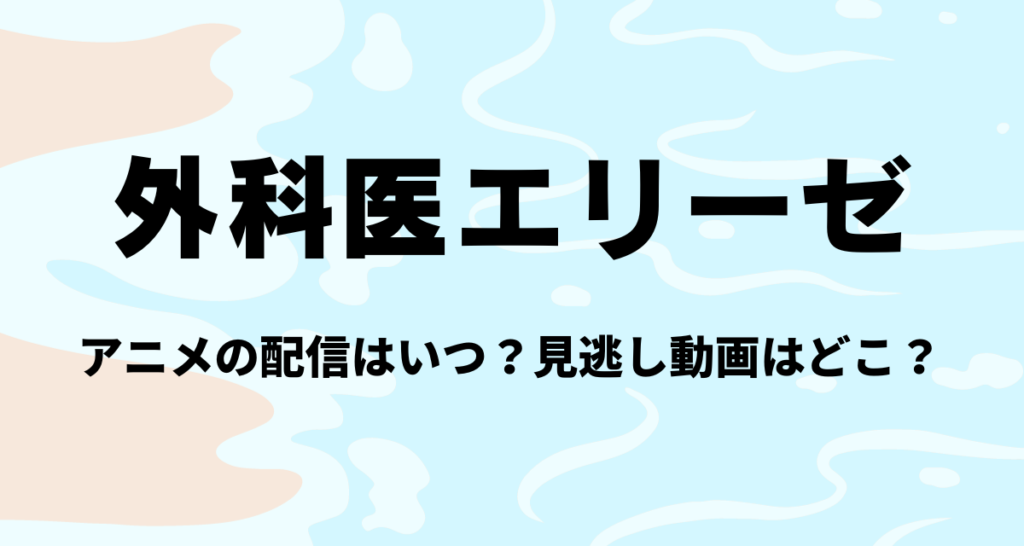 外科医エリーゼ

アニメの配信はいつ？見逃し動画はどこ？